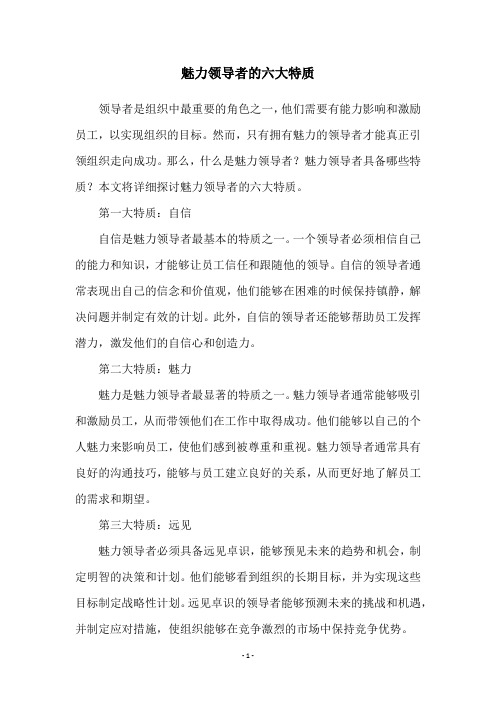 魅力领导者的六大特质

领导者是组织中最重要的角色之一，他们需要有能力影响和激励员工，以实现组织的目标。然而，只有拥有魅力的领导者才能真正引领组织走向成功。那么，什么是魅力领导者？魅力领导者具备哪些特质？本文将详细探讨魅力领导者的六大特质。

第一大特质：自信

自信是魅力领导者最基本的特质之一。一个领导者必须相信自己的能力和知识，才能够让员工信任和跟随他的领导。自信的领导者通常表现出自己的信念和价值观，他们能够在困难的时候保持镇静，解决问题并制定有效的计划。此外，自信的领导者还能够帮助员工发挥潜力，激发他们的自信心和创造力。

第二大特质：魅力

魅力是魅力领导者最显著的特质之一。魅力领导者通常能够吸引和激励员工，从而带领他们在工作中取得成功。他们能够以自己的个人魅力来影响员工，使他们感到被尊重和重视。魅力领导者通常具有良好的沟通技巧，能够与员工建立良好的关系，从而更好地了解员工的需求和期望。

第三大特质：远见

魅力领导者必须具备远见卓识，能够预见未来的趋势和机会，制定明智的决策和计划。他们能够看到组织的长期目标，并为实现这些目标制定战略性计划。远见卓识的领导者能够预测未来的挑战和机遇，并制定应对措施，使组织能够在竞争激烈的市场中保持竞争优势。

- 1 -